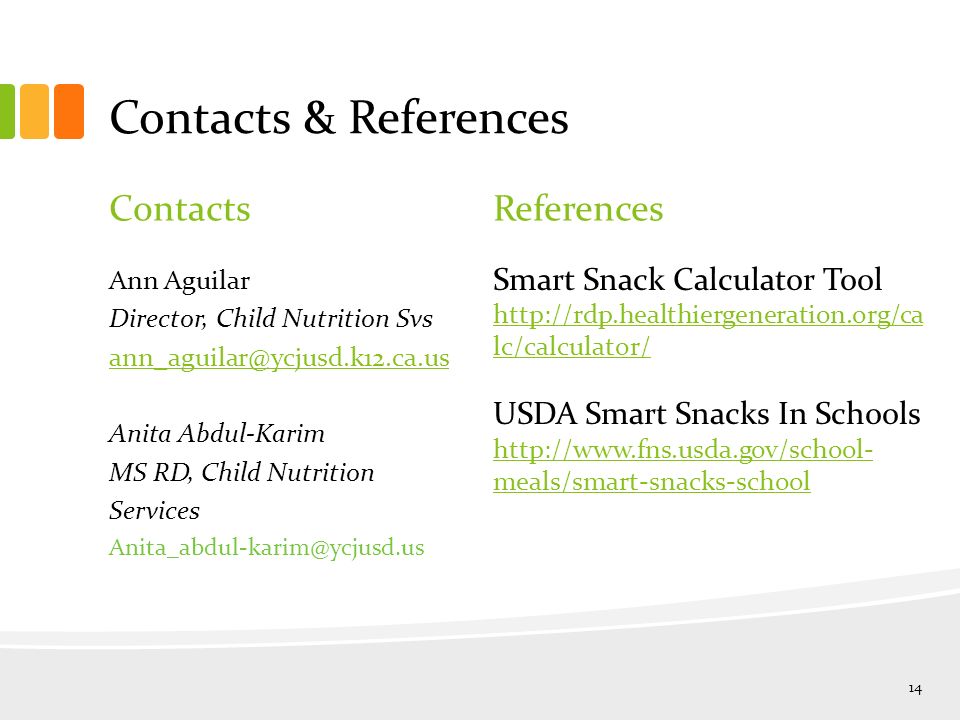 Contacts & References

Contacts

Ann Aguilar
Director, Child Nutrition Svs
ann_aguilar@ycjusd.k12.ca.us

Anita Abdul-Karim
MS RD, Child Nutrition Services
Anita_abdul-karim@ycjusd.us

References

Smart Snack Calculator Tool
http://rdp.healthiergeneration.org/calc/calculator/

USDA Smart Snacks In Schools
http://www.fns.usda.gov/school-meals/smart-snacks-school

14